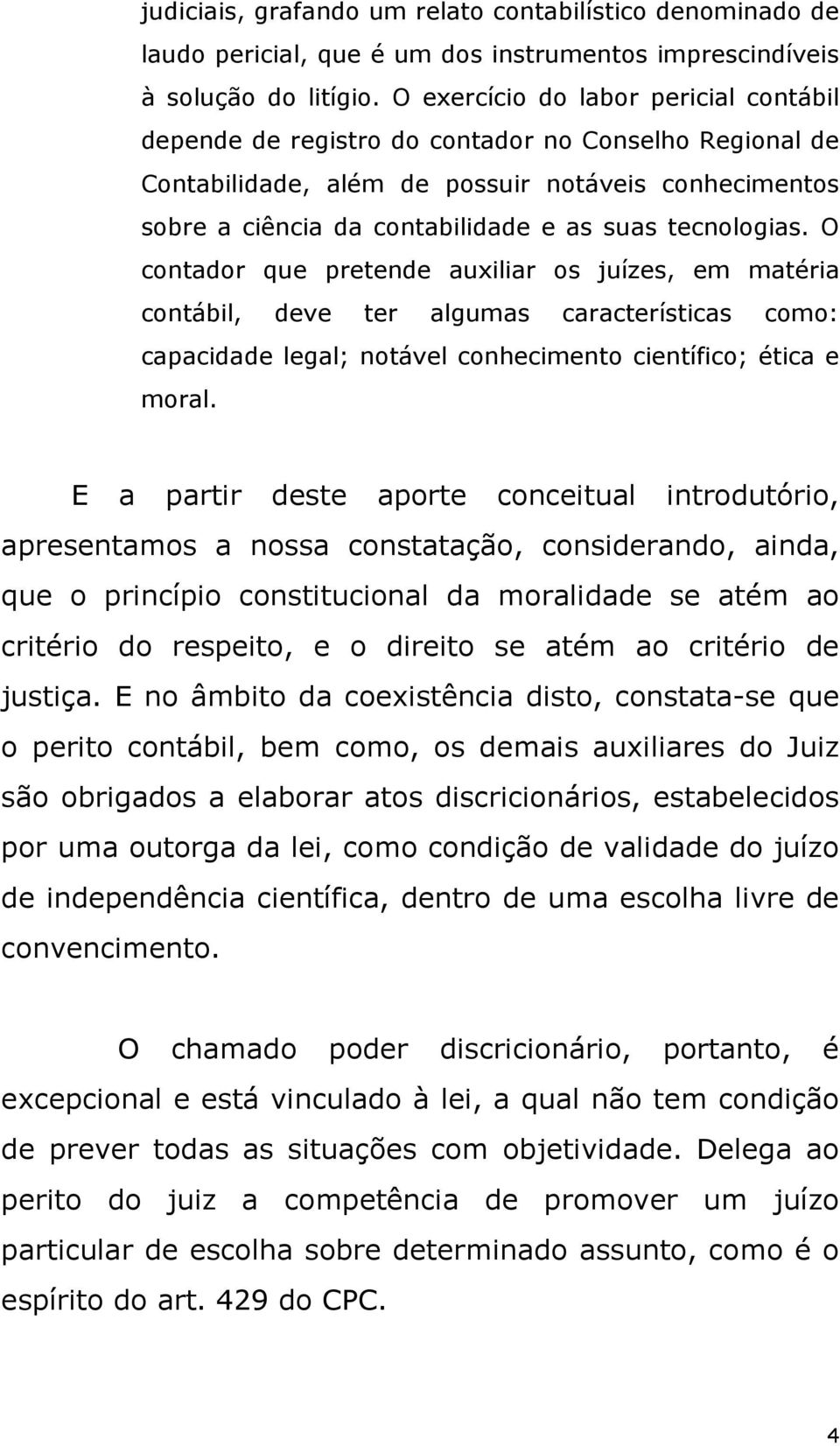 judiciais, grafando um relato contabilístico denominado de laudo pericial, que é um dos instrumentos imprescindíveis à solução do litígio. O exercício do labor pericial contábil depende de registro do contador no Conselho Regional de Contabilidade, além de possuir notáveis conhecimentos sobre a ciência da contabilidade e as suas tecnologias. O contador que pretende auxiliar os juízes, em matéria contábil, deve ter algumas características como: capacidade legal; notável conhecimento científico; ética e moral.

E a partir deste aporte conceitual introdutório, apresentamos a nossa constatação, considerando, ainda, que o princípio constitucional da moralidade se atém ao critério do respeito, e o direito se atém ao critério de justiça. E no âmbito da coexistência disto, constata-se que o perito contábil, bem como, os demais auxiliares do Juiz são obrigados a elaborar atos discricionários, estabelecidos por uma outorga da lei, como condição de validade do juízo de independência científica, dentro de uma escolha livre de convencimento.

O chamado poder discricionário, portanto, é excepcional e está vinculado à lei, a qual não tem condição de prever todas as situações com objetividade. Delega ao perito do juiz a competência de promover um juízo particular de escolha sobre determinado assunto, como é o espírito do art. 429 do CPC.

4